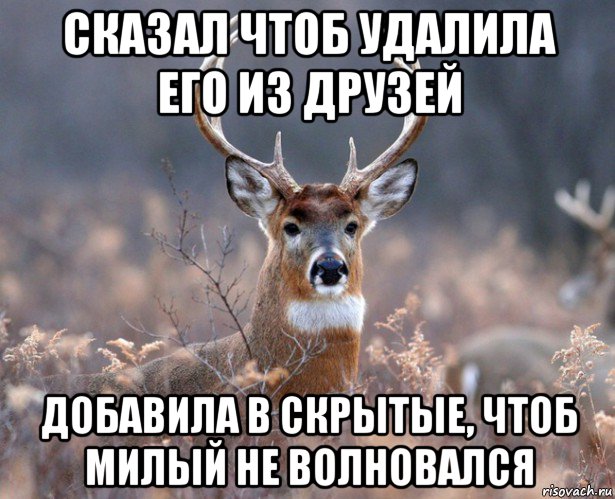 СКАЗАЛ ЧТОБ УДАЛИЛА ЕГО ИЗ ДРУЗЕЙ

ДОБАВИЛА В СКРЫТЫЕ, ЧТОБ МИЛЫЙ НЕ ВОЛНОВАЛСЯ

risovach.ru